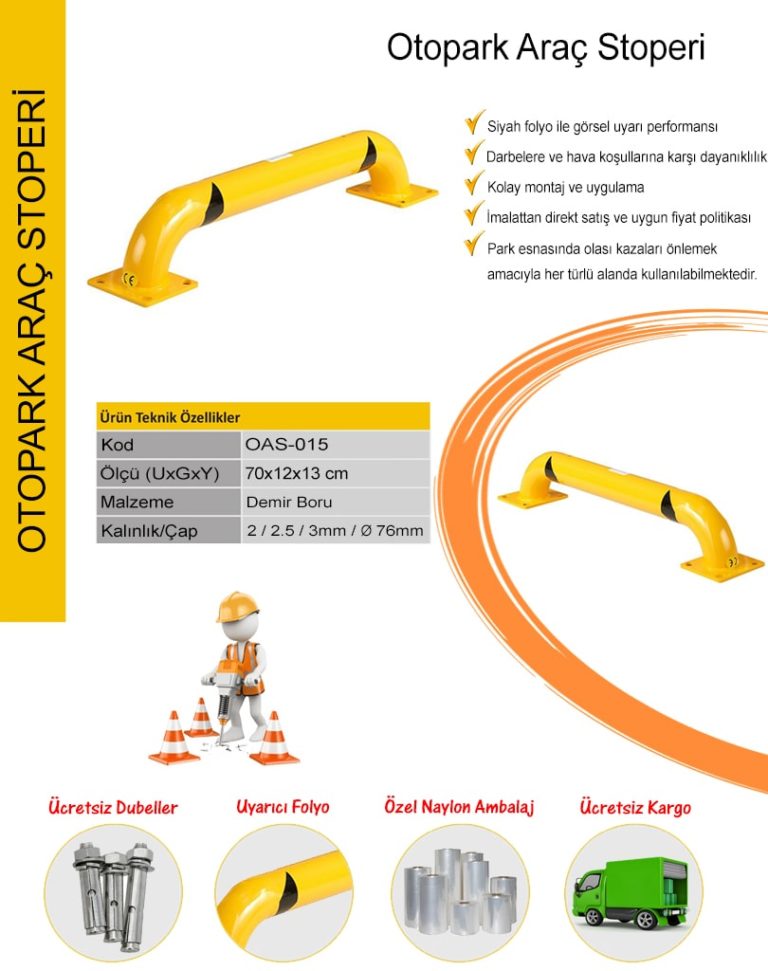 OTOPARK ARAÇ STOPERİ

Otopark Araç Stoperi

Siyah folyo ile görsel uyarı performansı
Darbelere ve hava koşullarına karşı dayanıklılık
Kolay montaj ve uygulama
İmalattan direkt satış ve uygun fiyat politikası
Park esnasında olası kazaları önlemek amacıyla her türlü alanda kullanılabilmektedir.

| Ürün Teknik Özellikler | |
|---|---|
| Kod | OAS-015 |
| Ölçü (UxGxY) | 70x12x13 cm |
| Malzeme | Demir Boru |
| Kalınlık/Çap | 2 / 2.5 / 3mm / Ø 76mm |

Ücretsiz Dubeller

Uyarıcı Folyo

Özel Naylon Ambalaj

Ücretsiz Kargo